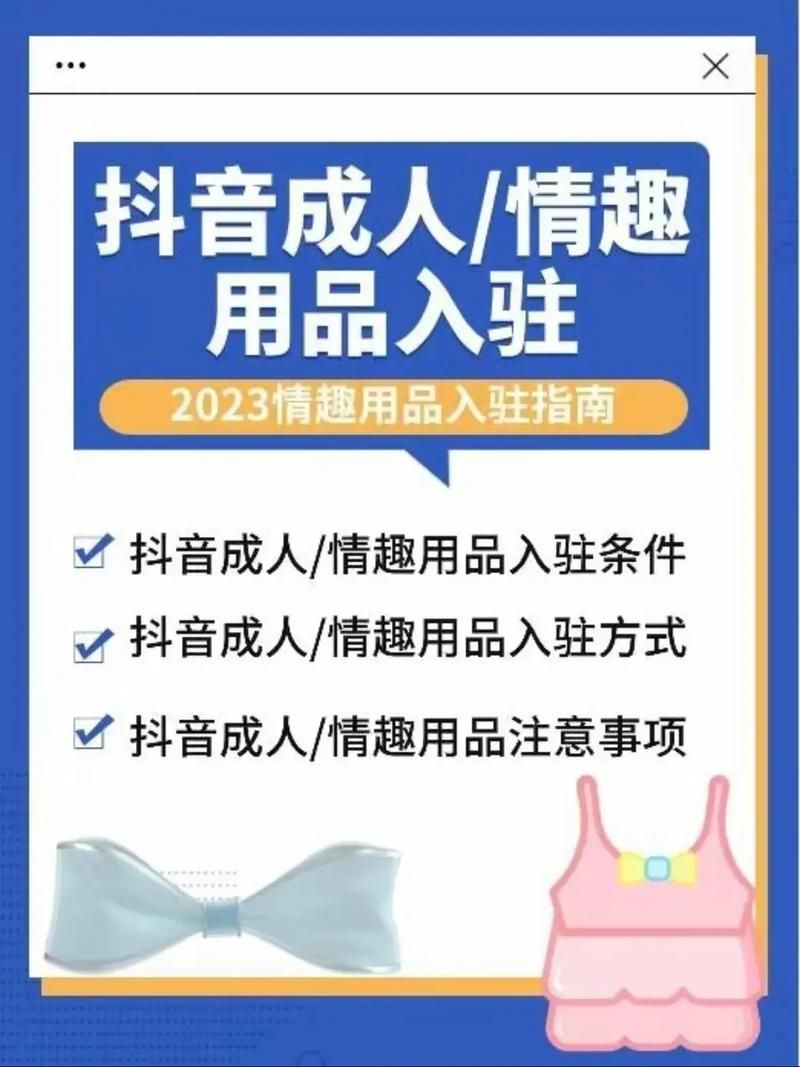 ...

抖音成人/情趣用品入驻

2023情趣用品入驻指南

抖音成人/情趣用品入驻条件

抖音成人/情趣用品入驻方式

抖音成人/情趣用品注意事项